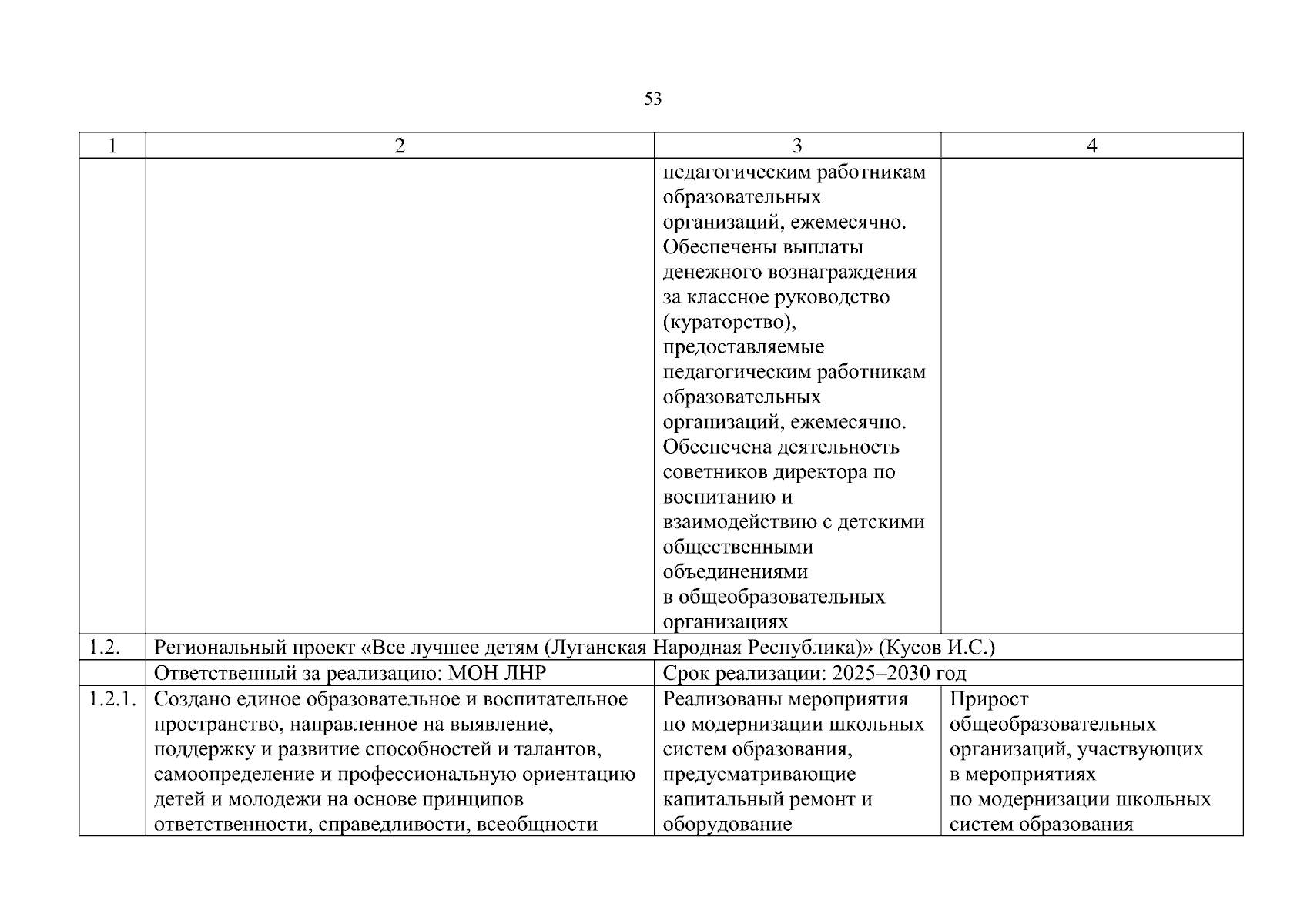 53

| 1 | 2 | 3 | 4 |
|---|---|---|---|
| | | педагогическим работникам образовательных организаций, ежемесячно. Обеспечены выплаты денежного вознаграждения за классное руководство (кураторство), предоставляемые педагогическим работникам образовательных организаций, ежемесячно. Обеспечена деятельность советников директора по воспитанию и взаимодействию с детскими общественными объединениями в общеобразовательных организациях | |
| 1.2. | Региональный проект «Все лучшее детям (Луганская Народная Республика)» (Кусов И.С.) | | |
| | Ответственный за реализацию: МОН ЛНР | Срок реализации: 2025–2030 год | |
| 1.2.1. | Создано единое образовательное и воспитательное пространство, направленное на выявление, поддержку и развитие способностей и талантов, самоопределение и профессиональную ориентацию детей и молодежи на основе принципов ответственности, справедливости, всеобщности | Реализованы мероприятия по модернизации школьных систем образования, предусматривающие капитальный ремонт и оборудование | Прирост общеобразовательных организаций, участвующих в мероприятиях по модернизации школьных систем образования |